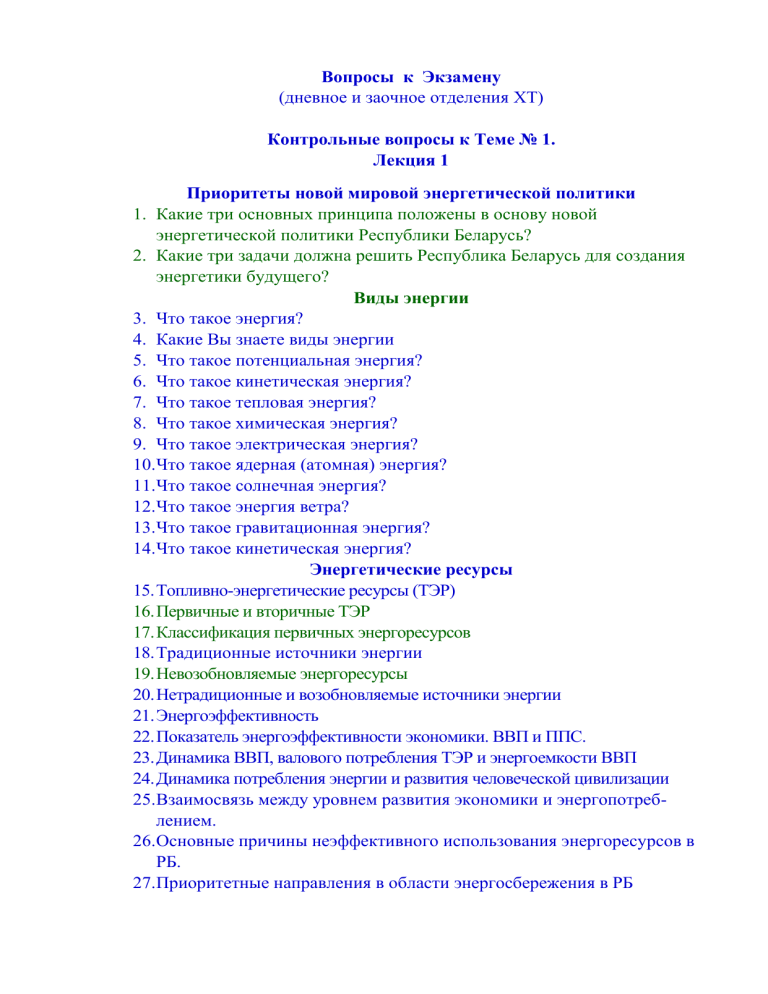 Вопросы к Экзамену
(дневное и заочное отделения ХТ)

Контрольные вопросы к Теме № 1.
Лекция 1

Приоритеты новой мировой энергетической политики
1. Какие три основных принципа положены в основу новой энергетической политики Республики Беларусь?
2. Какие три задачи должна решить Республика Беларусь для создания энергетики будущего?

Виды энергии
3. Что такое энергия?
4. Какие Вы знаете виды энергии
5. Что такое потенциальная энергия?
6. Что такое кинетическая энергия?
7. Что такое тепловая энергия?
8. Что такое химическая энергия?
9. Что такое электрическая энергия?
10. Что такое ядерная (атомная) энергия?
11. Что такое солнечная энергия?
12. Что такое энергия ветра?
13. Что такое гравитационная энергия?
14. Что такое кинетическая энергия?

Энергетические ресурсы
15. Топливно-энергетические ресурсы (ТЭР)
16. Первичные и вторичные ТЭР
17. Классификация первичных энергоресурсов
18. Традиционные источники энергии
19. Невозобновляемые энергоресурсы
20. Нетрадиционные и возобновляемые источники энергии
21. Энергоэффективность
22. Показатель энергоэффективности экономики. ВВП и ППС.
23. Динамика ВВП, валового потребления ТЭР и энергоемкости ВВП
24. Динамика потребления энергии и развития человеческой цивилизации
25. Взаимосвязь между уровнем развития экономики и энергопотреблением.
26. Основные причины неэффективного использования энергоресурсов в РБ.
27. Приоритетные направления в области энергосбережения в РБ